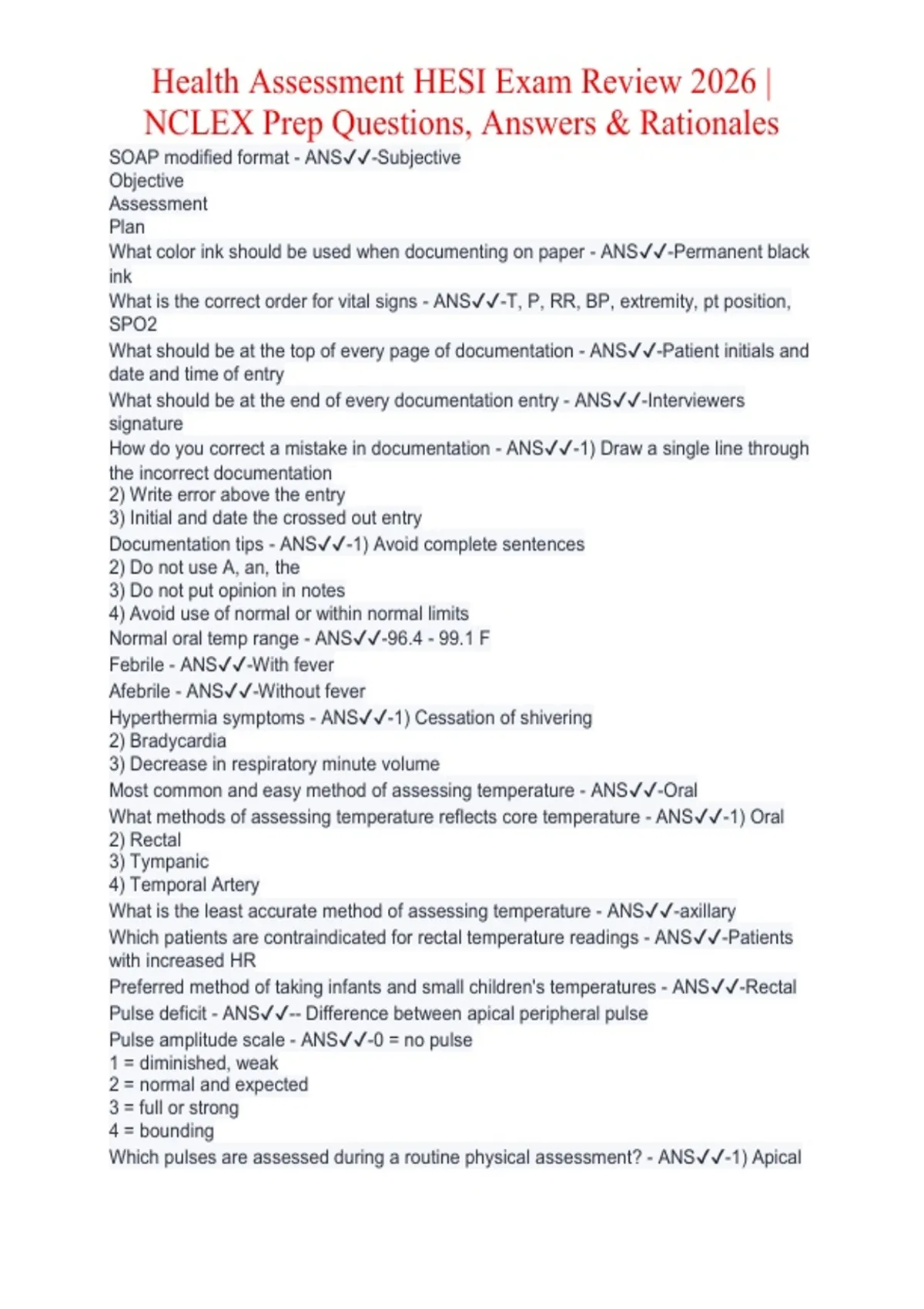 Health Assessment HESI Exam Review 2026 | NCLEX Prep Questions, Answers & Rationales

SOAP modified format - ANS✓✓-Subjective
Objective
Assessment
Plan

What color ink should be used when documenting on paper - ANS✓✓-Permanent black ink

What is the correct order for vital signs - ANS✓✓-T, P, RR, BP, extremity, pt position, SPO2

What should be at the top of every page of documentation - ANS✓✓-Patient initials and date and time of entry

What should be at the end of every documentation entry - ANS✓✓-Interviewers signature

How do you correct a mistake in documentation - ANS✓✓-1) Draw a single line through the incorrect documentation
2) Write error above the entry
3) Initial and date the crossed out entry

Documentation tips - ANS✓✓-1) Avoid complete sentences
2) Do not use A, an, the
3) Do not put opinion in notes
4) Avoid use of normal or within normal limits

Normal oral temp range - ANS✓✓-96.4 - 99.1 F

Febrile - ANS✓✓-With fever

Afebrile - ANS✓✓-Without fever

Hyperthermia symptoms - ANS✓✓-1) Cessation of shivering
2) Bradycardia
3) Decrease in respiratory minute volume

Most common and easy method of assessing temperature - ANS✓✓-Oral

What methods of assessing temperature reflects core temperature - ANS✓✓-1) Oral
2) Rectal
3) Tympanic
4) Temporal Artery

What is the least accurate method of assessing temperature - ANS✓✓-axillary

Which patients are contraindicated for rectal temperature readings - ANS✓✓-Patients with increased HR

Preferred method of taking infants and small children's temperatures - ANS✓✓-Rectal

Pulse deficit - ANS✓✓-- Difference between apical peripheral pulse

Pulse amplitude scale - ANS✓✓-0 = no pulse
1 = diminished, weak
2 = normal and expected
3 = full or strong
4 = bounding

Which pulses are assessed during a routine physical assessment? - ANS✓✓-1) Apical